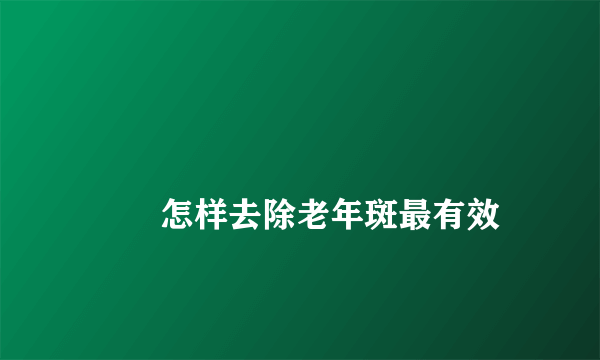 怎样去除老年斑最有效